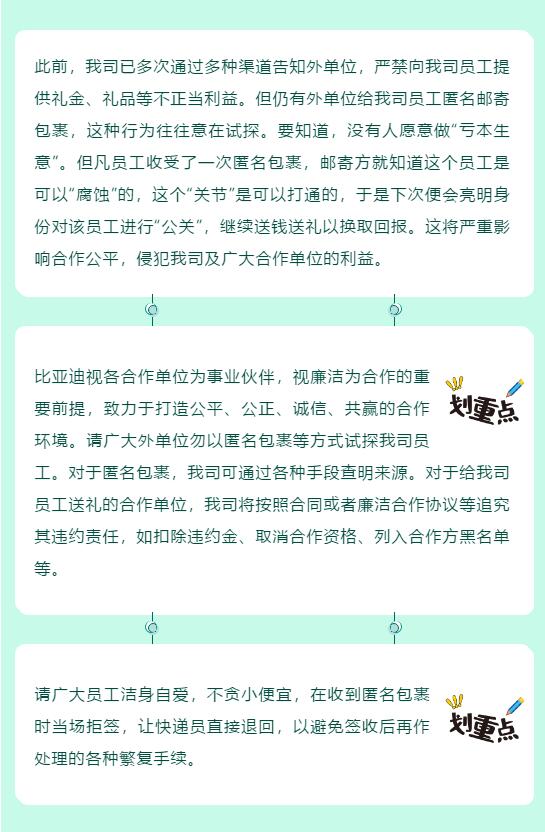 此前，我司已多次通过多种渠道告知外单位，严禁向我司员工提供礼金、礼品等不正当利益。但仍有外单位给我司员工匿名邮寄包裹，这种行为往往意在试探。要知道，没有人愿意做“亏本生意”。但凡员工收受了一次匿名包裹，邮寄方就知道这个员工是可以“腐蚀”的，这个“关节”是可以打通的，于是下次便会亮明身份对该员工进行“公关”，继续送钱送礼以换取回报。这将严重影响合作公平，侵犯我司及广大合作单位的利益。

比亚迪视各合作单位为事业伙伴，视廉洁为合作的重要前提，致力于打造公平、公正、诚信、共赢的合作环境。请广大外单位勿以匿名包裹等方式试探我司员工。对于匿名包裹，我司可通过各种手段查明来源。对于给我司员工送礼的合作单位，我司将按照合同或者廉洁合作协议等追究其违约责任，如扣除违约金、取消合作资格、列入合作方黑名单等。

划重点

请广大员工洁身自爱，不贪小便宜，在收到匿名包裹时当场拒签，让快递员直接退回，以避免签收后再作处理的各种繁复手续。

划重点